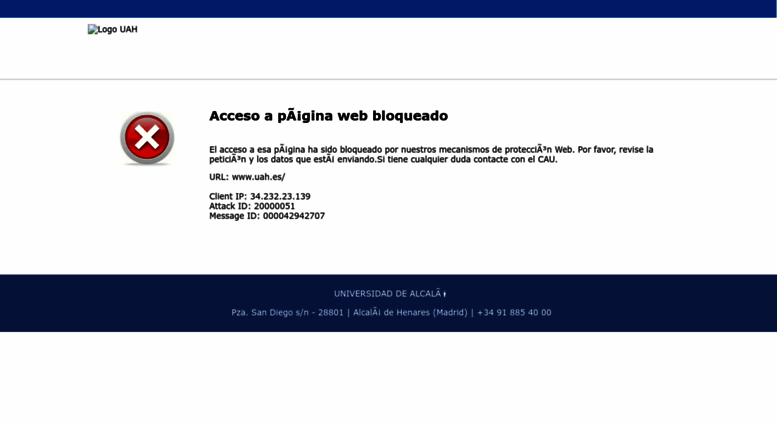 Logo UAH

Acceso a pÃ¡gina web bloqueado

El acceso a esa pÃ¡gina ha sido bloqueado por nuestros mecanismos de protecciÃ³n Web. Por favor, revise la peticiÃ³n y los datos que estÃ¡ enviando.Si tiene cualquier duda contacte con el CAU.

URL: www.uah.es/

Client IP: 34.232.23.139
Attack ID: 20000051
Message ID: 000042942707

UNIVERSIDAD DE ALCALÃ

Pza. San Diego s/n - 28801 | AlcalÃ¡ de Henares (Madrid) | +34 91 885 40 00